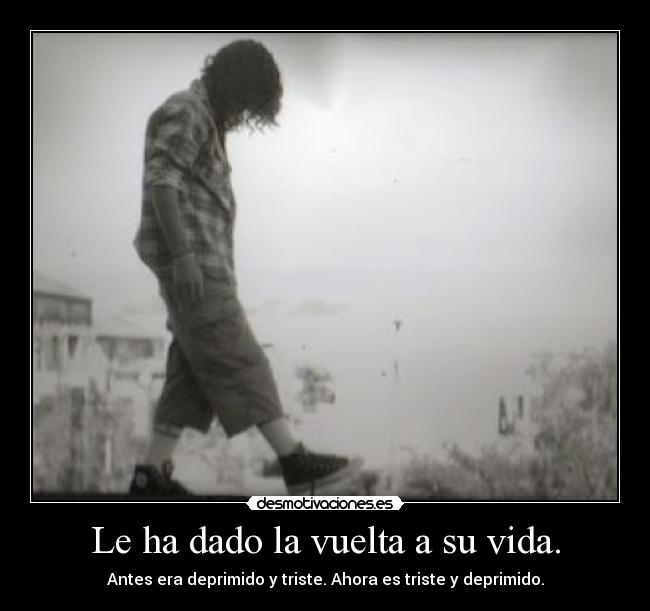 desmotivaciones.es

Le ha dado la vuelta a su vida.

Antes era deprimido y triste. Ahora es triste y deprimido.